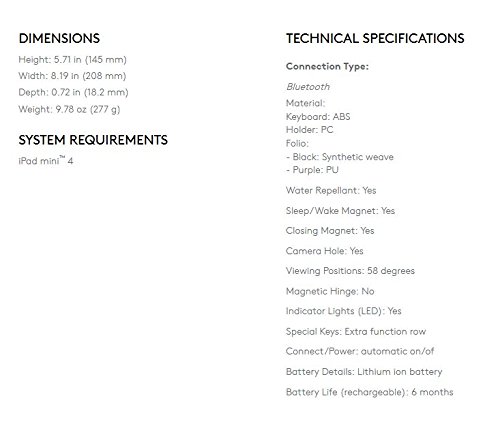 DIMENSIONS

Height: 5.71 in (145 mm)
Width: 8.19 in (208 mm)
Depth: 0.72 in (18.2 mm)
Weight: 9.78 oz (277 g)

SYSTEM REQUIREMENTS

iPad mini™ 4

TECHNICAL SPECIFICATIONS

Connection Type:

Bluetooth

Material:
Keyboard: ABS
Holder: PC
Folio:
- Black: Synthetic weave
- Purple: PU

Water Repellant: Yes

Sleep/Wake Magnet: Yes

Closing Magnet: Yes

Camera Hole: Yes

Viewing Positions: 58 degrees

Magnetic Hinge: No

Indicator Lights (LED): Yes

Special Keys: Extra function row

Connect/Power: automatic on/of

Battery Details: Lithium ion battery

Battery Life (rechargeable): 6 months